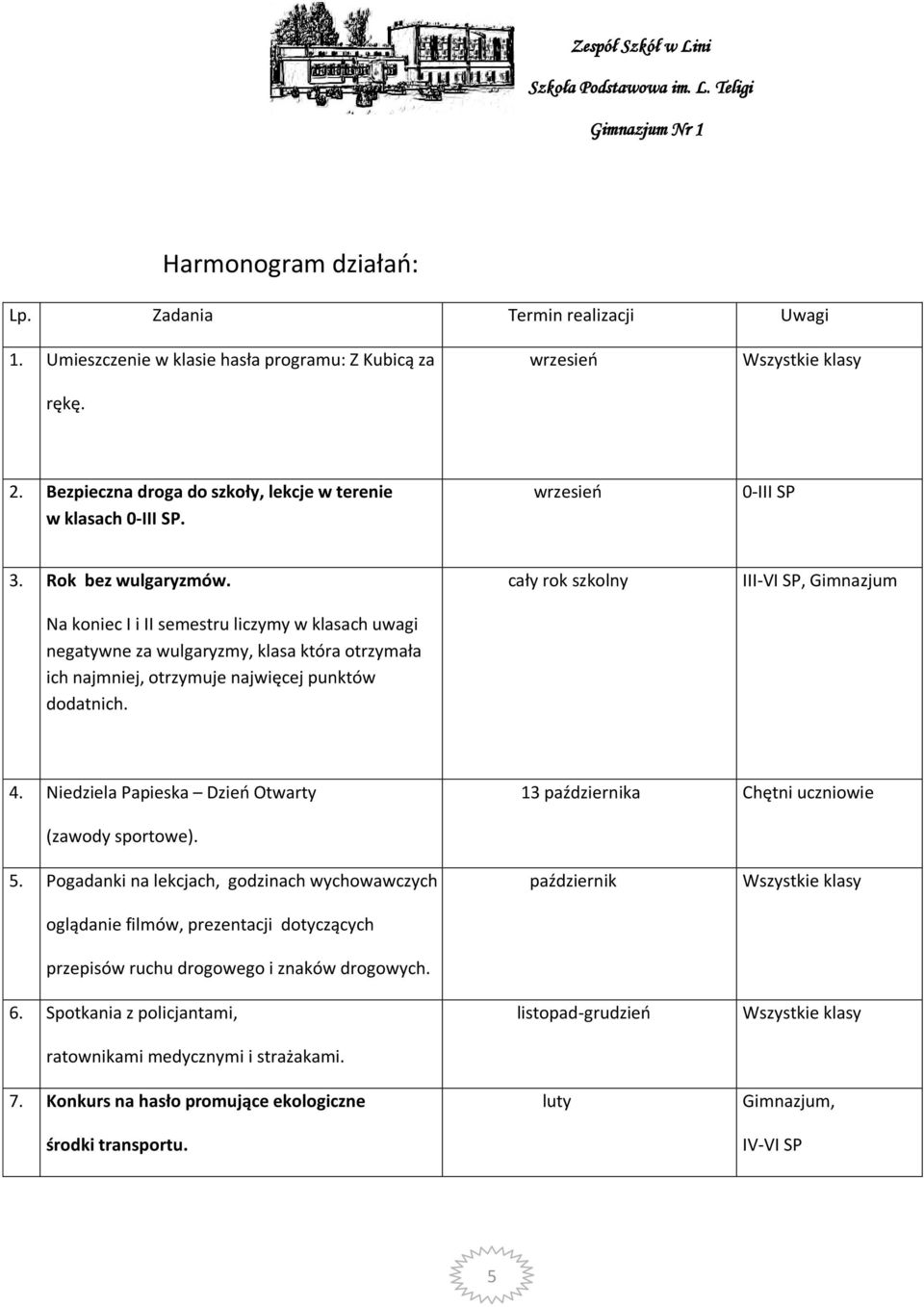 Zespół Szkół w Lini

Szkoła Podstawowa im. L. Teligi

Gimnazjum Nr 1

Harmonogram działań:

| Lp. | Zadania | Termin realizacji | Uwagi |
|---|---|---|---|
| 1. | Umieszczenie w klasie hasła programu: Z Kubicą za rękę. | wrzesień | Wszystkie klasy |
| 2. | Bezpieczna droga do szkoły, lekcje w terenie w klasach 0-III SP. | wrzesień | 0-III SP |
| 3. | Rok bez wulgaryzmów. Na koniec I i II semestru liczymy w klasach uwagi negatywne za wulgaryzmy, klasa która otrzymała ich najmniej, otrzymuje najwięcej punktów dodatnich. | cały rok szkolny | III-VI SP, Gimnazjum |
| 4. | Niedziela Papieska – Dzień Otwarty (zawody sportowe). | 13 października | Chętni uczniowie |
| 5. | Pogadanki na lekcjach, godzinach wychowawczych oglądanie filmów, prezentacji dotyczących przepisów ruchu drogowego i znaków drogowych. | październik | Wszystkie klasy |
| 6. | Spotkania z policjantami, ratownikami medycznymi i strażakami. | listopad-grudzień | Wszystkie klasy |
| 7. | Konkurs na hasło promujące ekologiczne środki transportu. | luty | Gimnazjum, IV-VI SP |

5